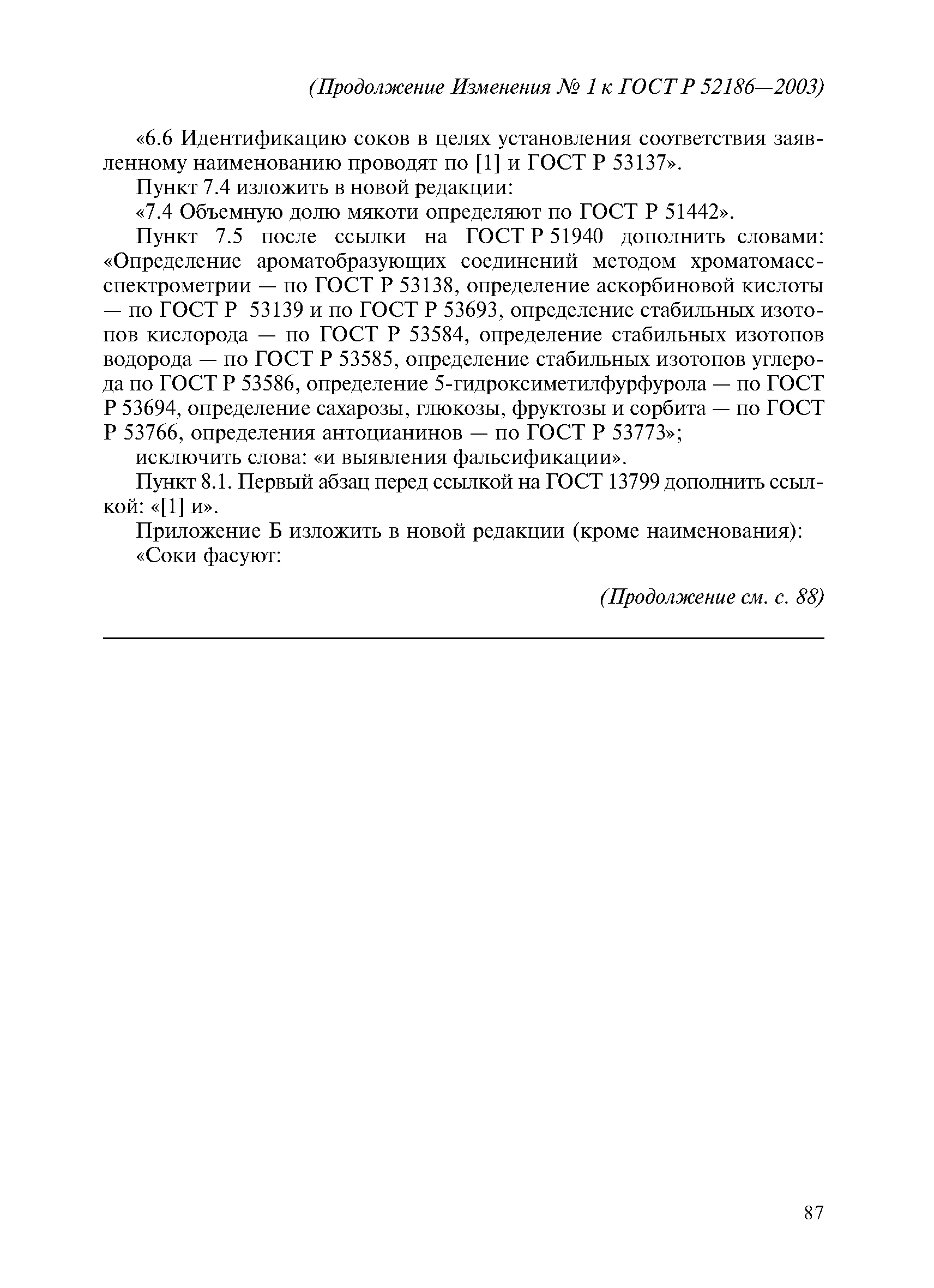 (Продолжение Изменения № 1 к ГОСТ Р 52186—2003)

«6.6 Идентификацию соков в целях установления соответствия заявленному наименованию проводят по [1] и ГОСТ Р 53137».

Пункт 7.4 изложить в новой редакции:

«7.4 Объемную долю мякоти определяют по ГОСТ Р 51442».

Пункт 7.5 после ссылки на ГОСТ Р 51940 дополнить словами: «Определение ароматобразующих соединений методом хроматомасс-спектрометрии — по ГОСТ Р 53138, определение аскорбиновой кислоты — по ГОСТ Р 53139 и по ГОСТ Р 53693, определение стабильных изотопов кислорода — по ГОСТ Р 53584, определение стабильных изотопов водорода — по ГОСТ Р 53585, определение стабильных изотопов углерода по ГОСТ Р 53586, определение 5-гидроксиметилфурфурола — по ГОСТ Р 53694, определение сахарозы, глюкозы, фруктозы и сорбита — по ГОСТ Р 53766, определения антоцианинов — по ГОСТ Р 53773»;

исключить слова: «и выявления фальсификации».

Пункт 8.1. Первый абзац перед ссылкой на ГОСТ 13799 дополнить ссылкой: «[1] и».

Приложение Б изложить в новой редакции (кроме наименования):

«Соки фасуют:

(Продолжение см. с. 88)

87